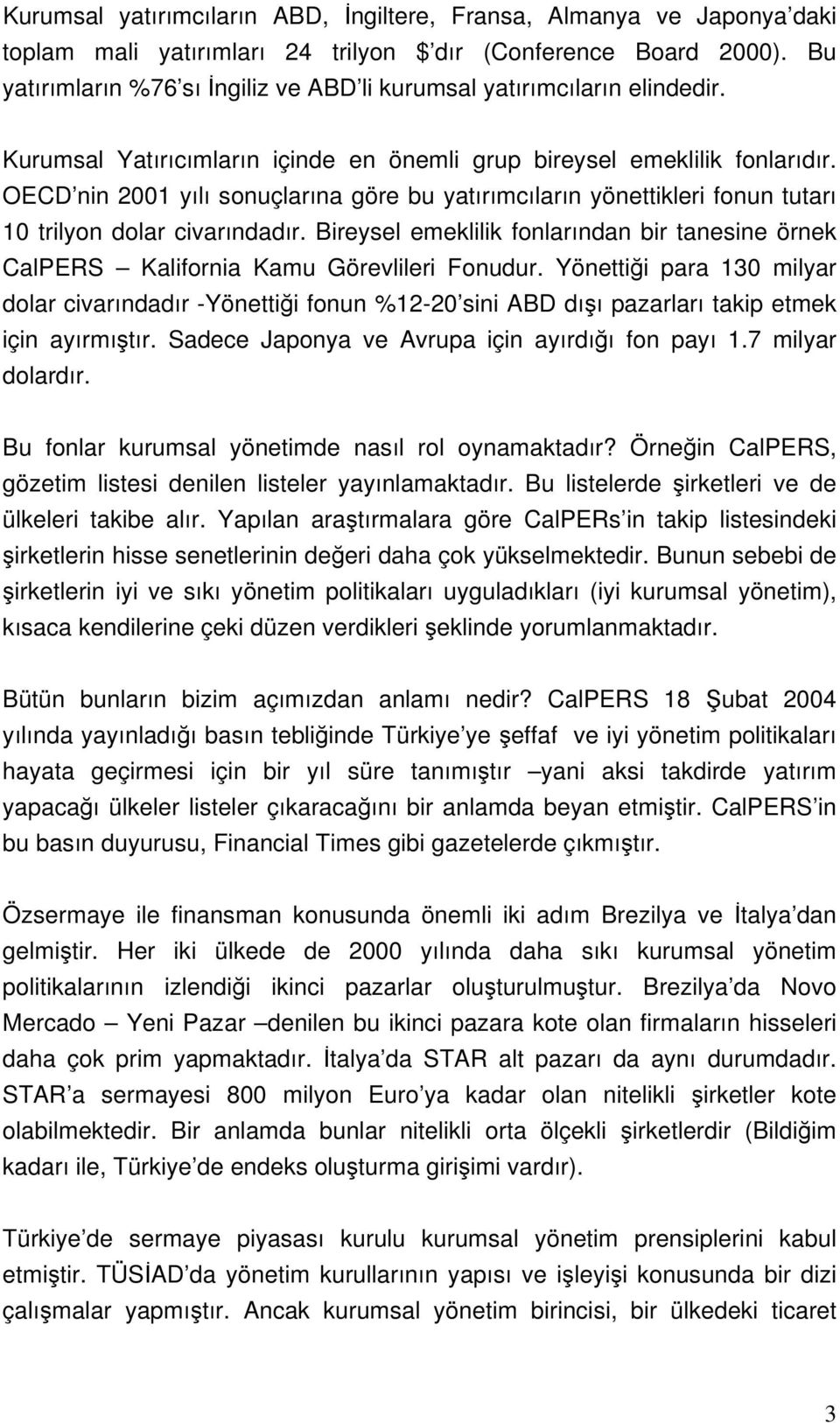 Kurumsal yatırımcıların ABD, İngiltere, Fransa, Almanya ve Japonya'daki toplam mali yatırımları 24 trilyon $'dır (Conference Board 2000). Bu yatırımların %76'sı İngiliz ve ABD'li kurumsal yatırımcıların elindedir.

Kurumsal Yatırıcımların içinde en önemli grup bireysel emeklilik fonlarıdır. OECD'nin 2001 yılı sonuçlarına göre bu yatırımcıların yönettikleri fonun tutarı 10 trilyon dolar civarındadır. Bireysel emeklilik fonlarından bir tanesine örnek CalPERS – Kalifornia Kamu Görevlileri Fonudur. Yönettiği para 130 milyar dolar civarındadır -Yönettiği fonun %12-20'sini ABD dışı pazarları takip etmek için ayırmıştır. Sadece Japonya ve Avrupa için ayırdığı fon payı 1.7 milyar dolardır.

Bu fonlar kurumsal yönetimde nasıl rol oynamaktadır? Örneğin CalPERS, gözetim listesi denilen listeler yayınlamaktadır. Bu listelerde şirketleri ve de ülkeleri takibe alır. Yapılan araştırmalara göre CalPERs'in takip listesindeki şirketlerin hisse senetlerinin değeri daha çok yükselmektedir. Bunun sebebi de şirketlerin iyi ve sıkı yönetim politikaları uyguladıkları (iyi kurumsal yönetim), kısaca kendilerine çeki düzen verdikleri şeklinde yorumlanmaktadır.

Bütün bunların bizim açımızdan anlamı nedir? CalPERS 18 Şubat 2004 yılında yayınladığı basın tebliğinde Türkiye'ye şeffaf ve iyi yönetim politikaları hayata geçirmesi için bir yıl süre tanımıştır –yani aksi takdirde yatırım yapacağı ülkeler listeler çıkaracağını bir anlamda beyan etmiştir. CalPERS'in bu basın duyurusu, Financial Times gibi gazetelerde çıkmıştır.

Özsermaye ile finansman konusunda önemli iki adım Brezilya ve İtalya'dan gelmiştir. Her iki ülkede de 2000 yılında daha sıkı kurumsal yönetim politikalarının izlendiği ikinci pazarlar oluşturulmuştur. Brezilya'da Novo Mercado – Yeni Pazar –denilen bu ikinci pazara kote olan firmaların hisseleri daha çok prim yapmaktadır. İtalya'da STAR alt pazarı da aynı durumdadır. STAR'a sermayesi 800 milyon Euro'ya kadar olan nitelikli şirketler kote olabilmektedir. Bir anlamda bunlar nitelikli orta ölçekli şirketlerdir (Bildiğim kadarı ile, Türkiye'de endeks oluşturma girişimi vardır).

Türkiye'de sermaye piyasası kurulu kurumsal yönetim prensiplerini kabul etmiştir. TÜSİAD'da yönetim kurullarının yapısı ve işleyişi konusunda bir dizi çalışmalar yapmıştır. Ancak kurumsal yönetim birincisi, bir ülkedeki ticaret

3